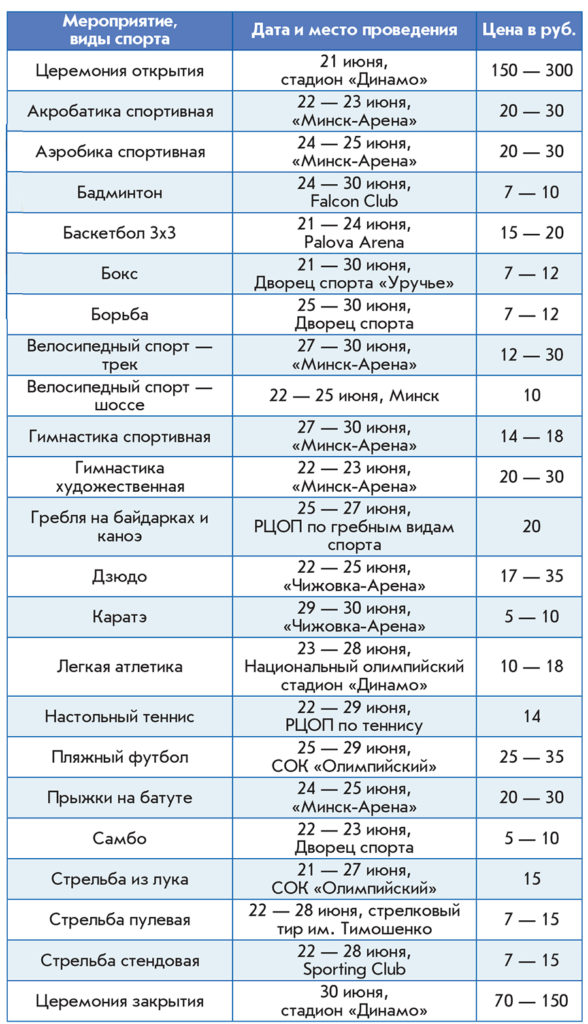 | Мероприятие, виды спорта | Дата и место проведения | Цена в руб. |
|---|---|---|
| Церемония открытия | 21 июня, стадион «Динамо» | 150 — 300 |
| Акробатика спортивная | 22 — 23 июня, «Минск-Арена» | 20 — 30 |
| Аэробика спортивная | 24 — 25 июня, «Минск-Арена» | 20 — 30 |
| Бадминтон | 24 — 30 июня, Falcon Club | 7 — 10 |
| Баскетбол 3х3 | 21 — 24 июня, Palova Arena | 15 — 20 |
| Бокс | 21 — 30 июня, Дворец спорта «Уручье» | 7 — 12 |
| Борьба | 25 — 30 июня, Дворец спорта | 7 — 12 |
| Велосипедный спорт — трек | 27 — 30 июня, «Минск-Арена» | 12 — 30 |
| Велосипедный спорт — шоссе | 22 — 25 июня, Минск | 10 |
| Гимнастика спортивная | 27 — 30 июня, «Минск-Арена» | 14 — 18 |
| Гимнастика художественная | 22 — 23 июня, «Минск-Арена» | 20 — 30 |
| Гребля на байдарках и каноэ | 25 — 27 июня, РЦОП по гребным видам спорта | 20 |
| Дзюдо | 22 — 25 июня, «Чижовка-Арена» | 17 — 35 |
| Каратэ | 29 — 30 июня, «Чижовка-Арена» | 5 — 10 |
| Легкая атлетика | 23 — 28 июня, Национальный олимпийский стадион «Динамо» | 10 — 18 |
| Настольный теннис | 22 — 29 июня, РЦОП по теннису | 14 |
| Пляжный футбол | 25 — 29 июня, СОК «Олимпийский» | 25 — 35 |
| Прыжки на батуте | 24 — 25 июня, «Минск-Арена» | 20 — 30 |
| Самбо | 22 — 23 июня, Дворец спорта | 5 — 10 |
| Стрельба из лука | 21 — 27 июня, СОК «Олимпийский» | 15 |
| Стрельба пулевая | 22 — 28 июня, стрелковый тир им. Тимошенко | 7 — 15 |
| Стрельба стендовая | 22 — 28 июня, Sporting Club | 7 — 15 |
| Церемония закрытия | 30 июня, стадион «Динамо» | 70 — 150 |